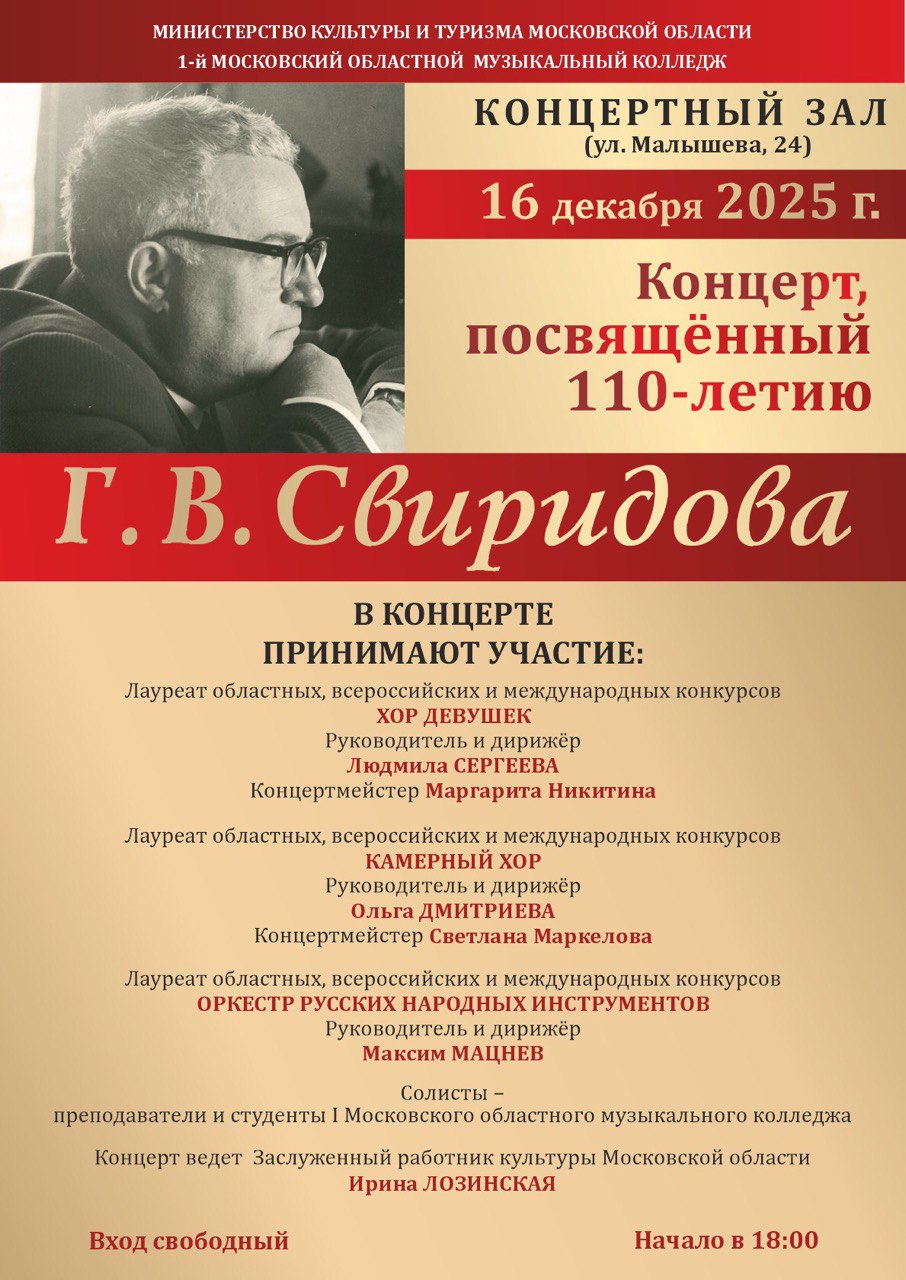 МИНИСТЕРСТВО КУЛЬТУРЫ И ТУРИЗМА МОСКОВСКОЙ ОБЛАСТИ
1-й МОСКОВСКИЙ ОБЛАСТНОЙ МУЗЫКАЛЬНЫЙ КОЛЛЕДЖ

КОНЦЕРТНЫЙ ЗАЛ
(ул. Малышева, 24)

16 декабря 2025 г.

Концерт, посвящённый 110-летию

Г. В. Свиридова

В КОНЦЕРТЕ
ПРИНИМАЮТ УЧАСТИЕ:

Лауреат областных, всероссийских и международных конкурсов
ХОР ДЕВУШЕК
Руководитель и дирижёр
Людмила СЕРГЕЕВА
Концертмейстер Маргарита Никитина

Лауреат областных, всероссийских и международных конкурсов
КАМЕРНЫЙ ХОР
Руководитель и дирижёр
Ольга ДМИТРИЕВА
Концертмейстер Светлана Маркелова

Лауреат областных, всероссийских и международных конкурсов
ОРКЕСТР РУССКИХ НАРОДНЫХ ИНСТРУМЕНТОВ
Руководитель и дирижёр
Максим МАЦНЕВ

Солисты –
преподаватели и студенты I Московского областного музыкального колледжа

Концерт ведет Заслуженный работник культуры Московской области
Ирина ЛОЗИНСКАЯ

Вход свободный

Начало в 18:00